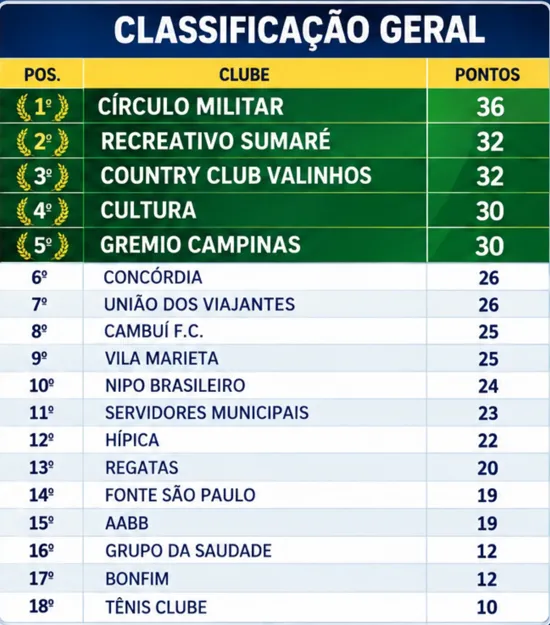 CLASSIFICAÇÃO GERAL

| POS. | CLUBE | PONTOS |
|---|---|---|
| 1º | CÍRCULO MILITAR | 36 |
| 2º | RECREATIVO SUMARÉ | 32 |
| 3º | COUNTRY CLUB VALINHOS | 32 |
| 4º | CULTURA | 30 |
| 5º | GREMIO CAMPINAS | 30 |
| 6º | CONCÓRDIA | 26 |
| 7º | UNIÃO DOS VIAJANTES | 26 |
| 8º | CAMBUÍ F.C. | 25 |
| 9º | VILA MARIETA | 25 |
| 10º | NIPO BRASILEIRO | 24 |
| 11º | SERVIDORES MUNICIPAIS | 23 |
| 12º | HÍPICA | 22 |
| 13º | REGATAS | 20 |
| 14º | FONTE SÃO PAULO | 19 |
| 15º | AABB | 19 |
| 16º | GRUPO DA SAUDADE | 12 |
| 17º | BONFIM | 12 |
| 18º | TÊNIS CLUBE | 10 |